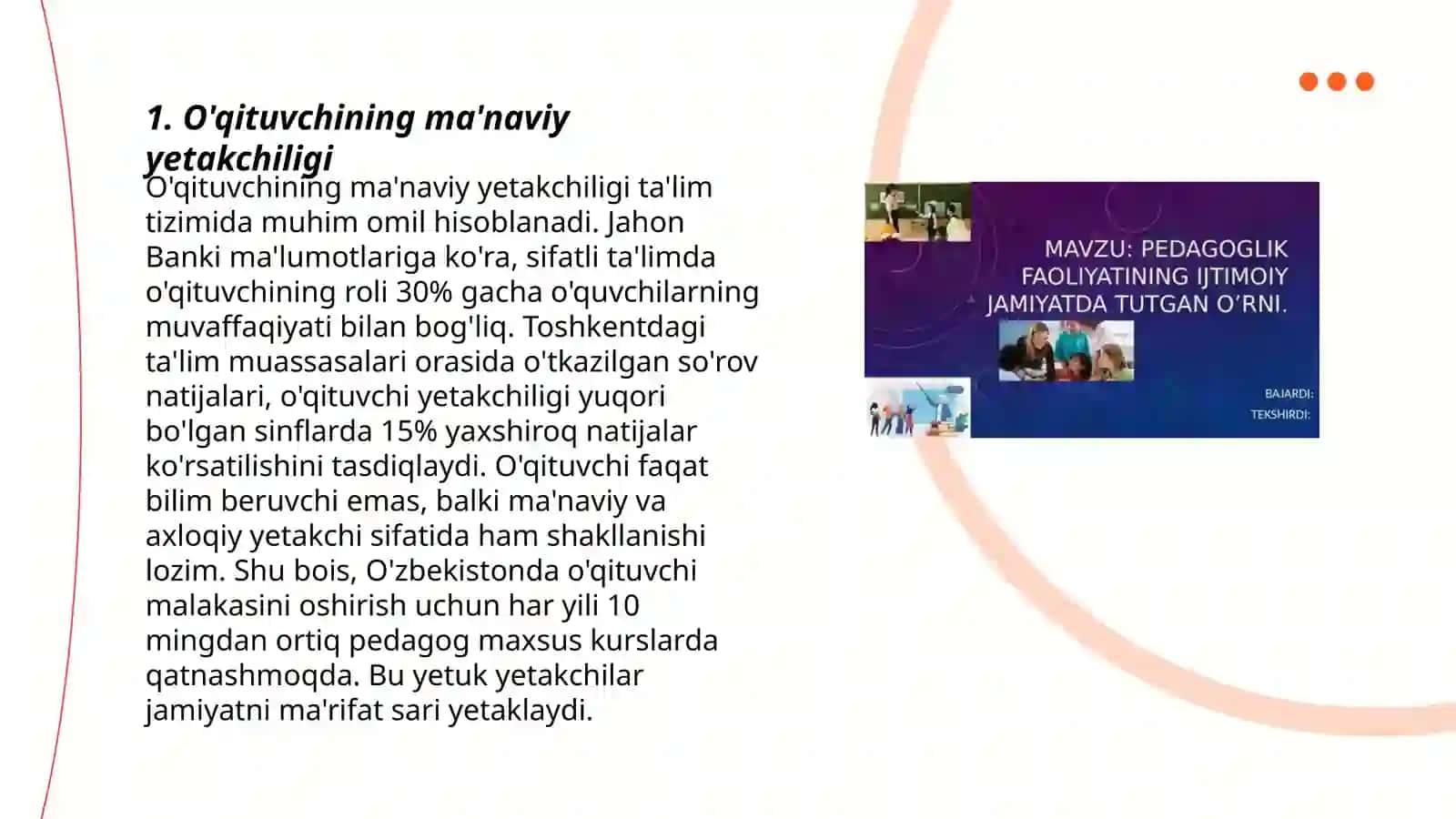 1. O'qituvchining ma'naviy yetakchiligi

O'qituvchining ma'naviy yetakchiligi ta'lim tizimida muhim omil hisoblanadi. Jahon Banki ma'lumotlariga ko'ra, sifatli ta'limda o'qituvchining roli 30% gacha o'quvchilarning muvaffaqiyati bilan bog'liq. Toshkentdagi ta'lim muassasalari orasida o'tkazilgan so'rov natijalari, o'qituvchi yetakchiligi yuqori bo'lgan sinflarda 15% yaxshiroq natijalar ko'rsatilishini tasdiqlaydi. O'qituvchi faqat bilim beruvchi emas, balki ma'naviy va axloqiy yetakchi sifatida ham shakllanishi lozim. Shu bois, O'zbekistonda o'qituvchi malakasini oshirish uchun har yili 10 mingdan ortiq pedagog maxsus kurslarda qatnashmoqda. Bu yetuk yetakchilar jamiyatni ma'rifat sari yetaklaydi.

MAVZU: PEDAGOGLIK FAOLIYATINING IJTIMOIY JAMIYATDA TUTGAN O'RNI.

BAJARDI:
TEKSHIRDI: